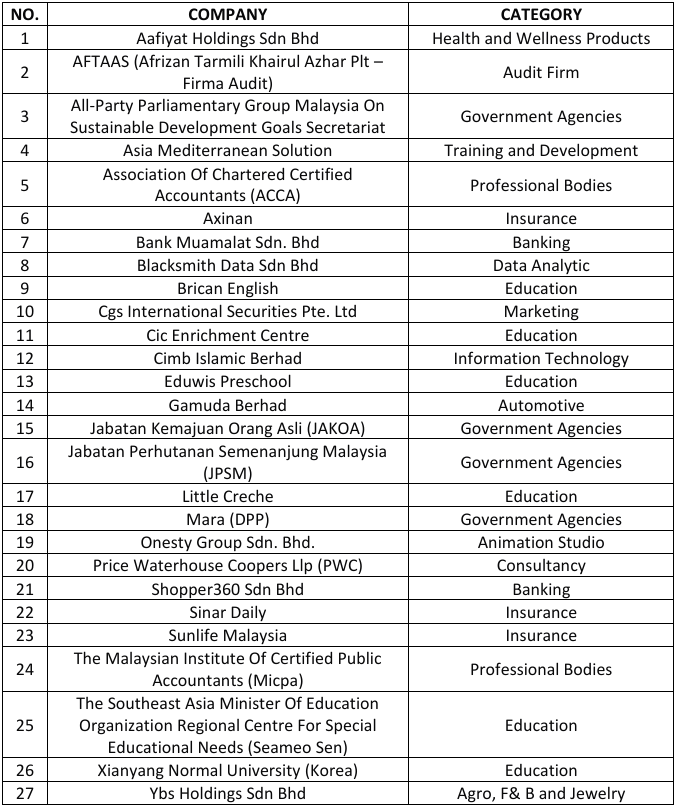 | NO. | COMPANY | CATEGORY |
|---|---|---|
| 1 | Aafiyat Holdings Sdn Bhd | Health and Wellness Products |
| 2 | AFTAAS (Afrizan Tarmili Khairul Azhar Plt – Firma Audit) | Audit Firm |
| 3 | All-Party Parliamentary Group Malaysia On Sustainable Development Goals Secretariat | Government Agencies |
| 4 | Asia Mediterranean Solution | Training and Development |
| 5 | Association Of Chartered Certified Accountants (ACCA) | Professional Bodies |
| 6 | Axinan | Insurance |
| 7 | Bank Muamalat Sdn. Bhd | Banking |
| 8 | Blacksmith Data Sdn Bhd | Data Analytic |
| 9 | Brican English | Education |
| 10 | Cgs International Securities Pte. Ltd | Marketing |
| 11 | Cic Enrichment Centre | Education |
| 12 | Cimb Islamic Berhad | Information Technology |
| 13 | Eduwis Preschool | Education |
| 14 | Gamuda Berhad | Automotive |
| 15 | Jabatan Kemajuan Orang Asli (JAKOA) | Government Agencies |
| 16 | Jabatan Perhutanan Semenanjung Malaysia (JPSM) | Government Agencies |
| 17 | Little Creche | Education |
| 18 | Mara (DPP) | Government Agencies |
| 19 | Onesty Group Sdn. Bhd. | Animation Studio |
| 20 | Price Waterhouse Coopers Llp (PWC) | Consultancy |
| 21 | Shopper360 Sdn Bhd | Banking |
| 22 | Sinar Daily | Insurance |
| 23 | Sunlife Malaysia | Insurance |
| 24 | The Malaysian Institute Of Certified Public Accountants (Micpa) | Professional Bodies |
| 25 | The Southeast Asia Minister Of Education Organization Regional Centre For Special Educational Needs (Seameo Sen) | Education |
| 26 | Xianyang Normal University (Korea) | Education |
| 27 | Ybs Holdings Sdn Bhd | Agro, F& B and Jewelry |